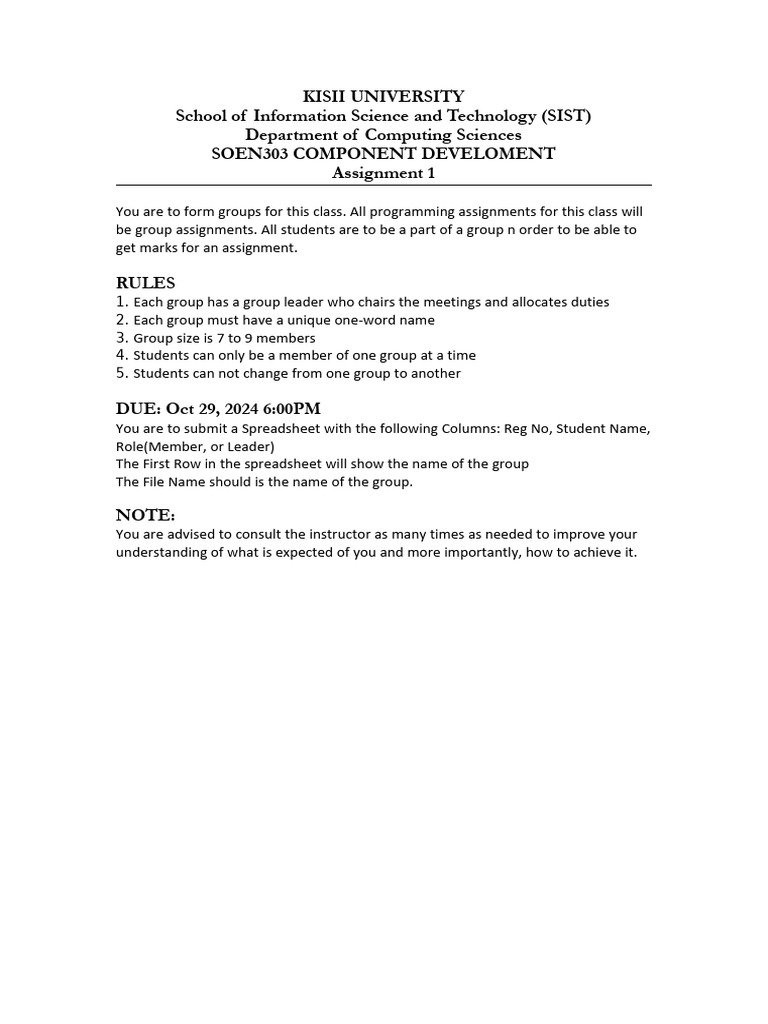 KISII UNIVERSITY
School of Information Science and Technology (SIST)
Department of Computing Sciences
SOEN303 COMPONENT DEVELOMENT
Assignment 1

You are to form groups for this class. All programming assignments for this class will be group assignments. All students are to be a part of a group n order to be able to get marks for an assignment.

RULES
1. Each group has a group leader who chairs the meetings and allocates duties
2. Each group must have a unique one-word name
3. Group size is 7 to 9 members
4. Students can only be a member of one group at a time
5. Students can not change from one group to another

DUE: Oct 29, 2024 6:00PM
You are to submit a Spreadsheet with the following Columns: Reg No, Student Name, Role(Member, or Leader)
The First Row in the spreadsheet will show the name of the group
The File Name should is the name of the group.

NOTE:
You are advised to consult the instructor as many times as needed to improve your understanding of what is expected of you and more importantly, how to achieve it.